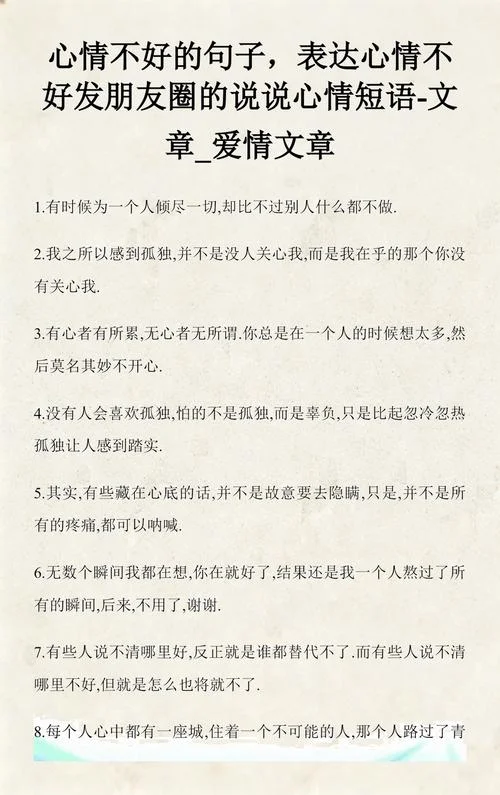 心情不好的句子，表达心情不好发朋友圈的说说心情短语-文章_爱情文章

1.有时候为一个人倾尽一切,却比不过别人什么都不做.

2.我之所以感到孤独,并不是没人关心我,而是我在乎的那个你没有关心我.

3.有心者有所累,无心者无所谓.你总是在一个人的时候想太多,然后莫名其妙不开心.

4.没有人会喜欢孤独,怕的不是孤独,而是辜负,只是比起忽冷忽热孤独让人感到踏实.

5.其实,有些藏在心底的话,并不是故意要去隐瞒,只是,并不是所有的疼痛,都可以呐喊.

6.无数个瞬间我都在想,你在就好了,结果还是我一个人熬过了所有的瞬间,后来,不用了,谢谢.

7.有些人说不清哪里好,反正就是谁都替代不了.而有些人说不清哪里不好,但就是怎么也将就不了.

8.每个人心中都有一座城,住着一个不可能的人,那个人路过了青